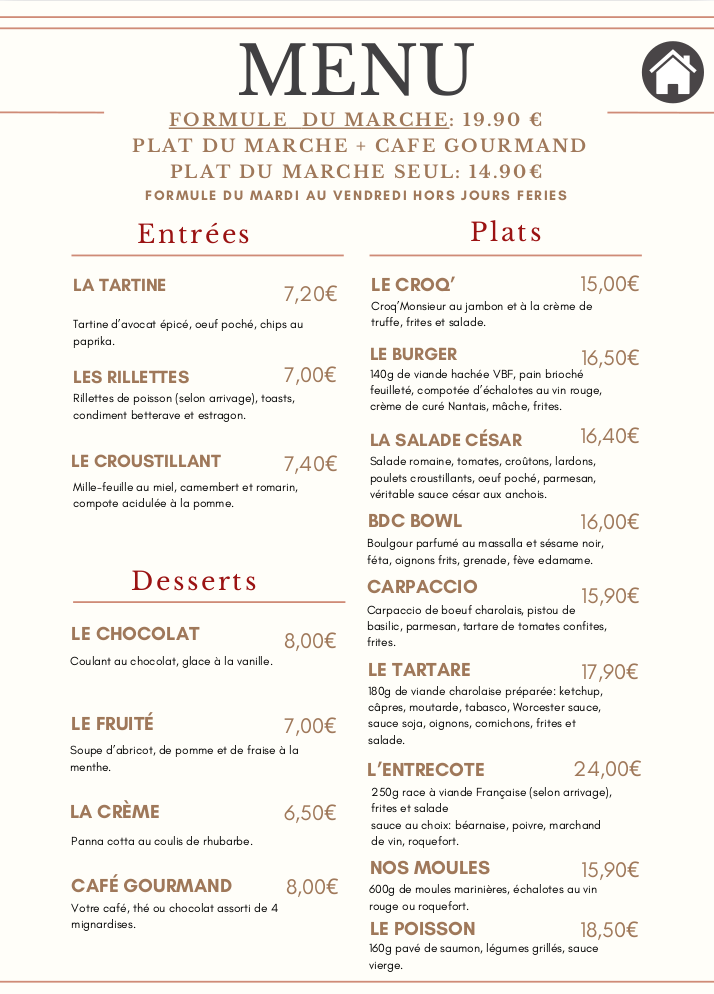 MENU

FORMULE DU MARCHE: 19.90 €
PLAT DU MARCHE + CAFE GOURMAND
PLAT DU MARCHE SEUL: 14.90€
FORMULE DU MARDI AU VENDREDI HORS JOURS FERIES

Entrées

LA TARTINE 7,20€
Tartine d'avocat épicé, oeuf poché, chips au paprika.

LES RILLETTES 7,00€
Rillettes de poisson (selon arrivage), toasts, condiment betterave et estragon.

LE CROUSTILLANT 7,40€
Mille-feuille au miel, camembert et romarin, compote acidulée à la pomme.

Desserts

LE CHOCOLAT 8,00€
Coulant au chocolat, glace à la vanille.

LE FRUITÉ 7,00€
Soupe d'abricot, de pomme et de fraise à la menthe.

LA CRÈME 6,50€
Panna cotta au coulis de rhubarbe.

CAFÉ GOURMAND 8,00€
Votre café, thé ou chocolat assorti de 4 mignardises.

Plats

LE CROQ' 15,00€
Croq'Monsieur au jambon et à la crème de truffe, frites et salade.

LE BURGER 16,50€
140g de viande hachée VBF, pain brioché feuilleté, compotée d'échalotes au vin rouge, crème de curé Nantais, mâche, frites.

LA SALADE CÉSAR 16,40€
Salade romaine, tomates, croûtons, lardons, poulets croustillants, oeuf poché, parmesan, véritable sauce césar aux anchois.

BDC BOWL 16,00€
Boulgour parfumé au massalla et sésame noir, féta, oignons frits, grenade, fève edamame.

CARPACCIO 15,90€
Carpaccio de boeuf charolais, pistou de basilic, parmesan, tartare de tomates confites, frites.

LE TARTARE 17,90€
180g de viande charolaise préparée: ketchup, câpres, moutarde, tabasco, Worcester sauce, sauce soja, oignons, cornichons, frites et salade.

L'ENTRECOTE 24,00€
250g race à viande Française (selon arrivage), frites et salade
sauce au choix: béarnaise, poivre, marchand de vin, roquefort.

NOS MOULES 15,90€
600g de moules marinières, échalotes au vin rouge ou roquefort.

LE POISSON 18,50€
160g pavé de saumon, légumes grillés, sauce vierge.